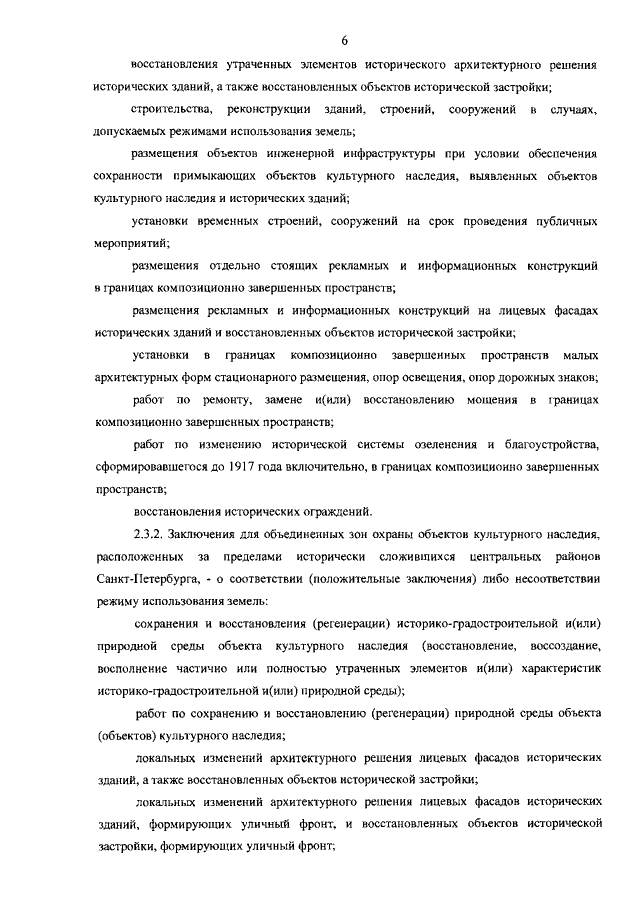 6

восстановления утраченных элементов исторического архитектурного решения исторических зданий, а также восстановленных объектов исторической застройки;

строительства, реконструкции зданий, строений, сооружений в случаях, допускаемых режимами использования земель;

размещения объектов инженерной инфраструктуры при условии обеспечения сохранности примыкающих объектов культурного наследия, выявленных объектов культурного наследия и исторических зданий;

установки временных строений, сооружений на срок проведения публичных мероприятий;

размещения отдельно стоящих рекламных и информационных конструкций в границах композиционно завершенных пространств;

размещения рекламных и информационных конструкций на лицевых фасадах исторических зданий и восстановленных объектов исторической застройки;

установки в границах композиционно завершенных пространств малых архитектурных форм стационарного размещения, опор освещения, опор дорожных знаков;

работ по ремонту, замене и(или) восстановлению мощения в границах композиционно завершенных пространств;

работ по изменению исторической системы озеленения и благоустройства, сформировавшегося до 1917 года включительно, в границах композиционно завершенных пространств;

восстановления исторических ограждений.

2.3.2. Заключения для объединенных зон охраны объектов культурного наследия, расположенных за пределами исторически сложившихся центральных районов Санкт-Петербурга, - о соответствии (положительные заключения) либо несоответствии режиму использования земель:

сохранения и восстановления (регенерации) историко-градостроительной и(или) природной среды объекта культурного наследия (восстановление, воссоздание, восполнение частично или полностью утраченных элементов и(или) характеристик историко-градостроительной и(или) природной среды);

работ по сохранению и восстановлению (регенерации) природной среды объекта (объектов) культурного наследия;

локальных изменений архитектурного решения лицевых фасадов исторических зданий, а также восстановленных объектов исторической застройки;

локальных изменений архитектурного решения лицевых фасадов исторических зданий, формирующих уличный фронт, и восстановленных объектов исторической застройки, формирующих уличный фронт;